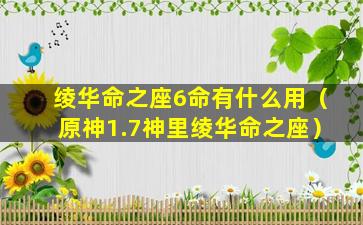 绫华命之座6命有什么用（原神1.7神里绫华命之座）